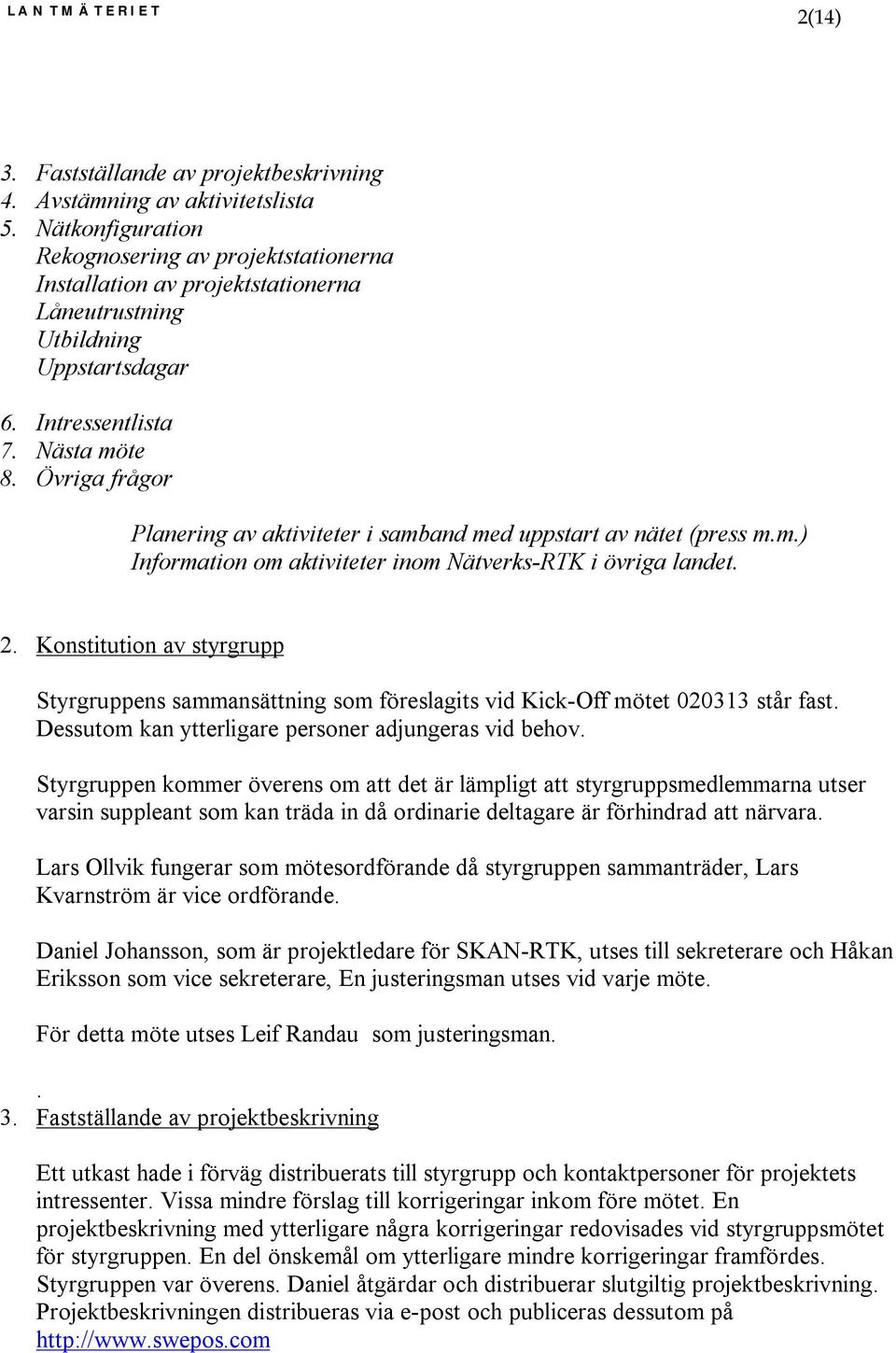 LANTMÄTERIET

2(14)

3. Fastställande av projektbeskrivning
4. Avstämning av aktivitetslista
5. Nätkonfiguration
Rekognosering av projektstationerna
Installation av projektstationerna
Låneutrustning
Utbildning
Uppstartsdagar

6. Intressentlista
7. Nästa möte
8. Övriga frågor

Planering av aktiviteter i samband med uppstart av nätet (press m.m.)
Information om aktiviteter inom Nätverks-RTK i övriga landet.

2. Konstitution av styrgrupp

Styrgruppens sammansättning som föreslagits vid Kick-Off mötet 020313 står fast. Dessutom kan ytterligare personer adjungeras vid behov.

Styrgruppen kommer överens om att det är lämpligt att styrgruppsmedlemmarna utser varsin suppleant som kan träda in då ordinarie deltagare är förhindrad att närvara.

Lars Ollvik fungerar som mötesordförande då styrgruppen sammanträder, Lars Kvarnström är vice ordförande.

Daniel Johansson, som är projektledare för SKAN-RTK, utses till sekreterare och Håkan Eriksson som vice sekreterare, En justeringsman utses vid varje möte.

För detta möte utses Leif Randau som justeringsman.

.

3. Fastställande av projektbeskrivning

Ett utkast hade i förväg distribuerats till styrgrupp och kontaktpersoner för projektets intressenter. Vissa mindre förslag till korrigeringar inkom före mötet. En projektbeskrivning med ytterligare några korrigeringar redovisades vid styrgruppsmötet för styrgruppen. En del önskemål om ytterligare mindre korrigeringar framfördes. Styrgruppen var överens. Daniel åtgärdar och distribuerar slutgiltig projektbeskrivning. Projektbeskrivningen distribueras via e-post och publiceras dessutom på http://www.swepos.com